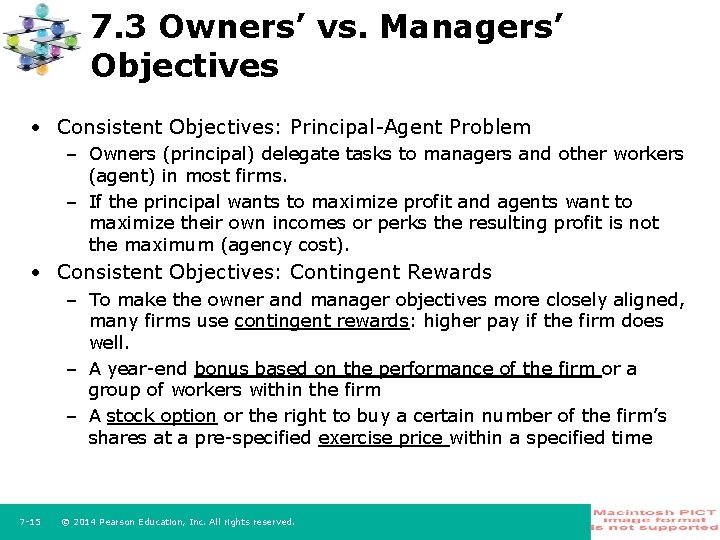 7.3 Owners' vs. Managers' Objectives

• Consistent Objectives: Principal-Agent Problem
– Owners (principal) delegate tasks to managers and other workers (agent) in most firms.
– If the principal wants to maximize profit and agents want to maximize their own incomes or perks the resulting profit is not the maximum (agency cost).
• Consistent Objectives: Contingent Rewards
– To make the owner and manager objectives more closely aligned, many firms use contingent rewards: higher pay if the firm does well.
– A year-end bonus based on the performance of the firm or a group of workers within the firm
– A stock option or the right to buy a certain number of the firm's shares at a pre-specified exercise price within a specified time

7-15 © 2014 Pearson Education, Inc. All rights reserved.

Macintosh PICT image format is not supported